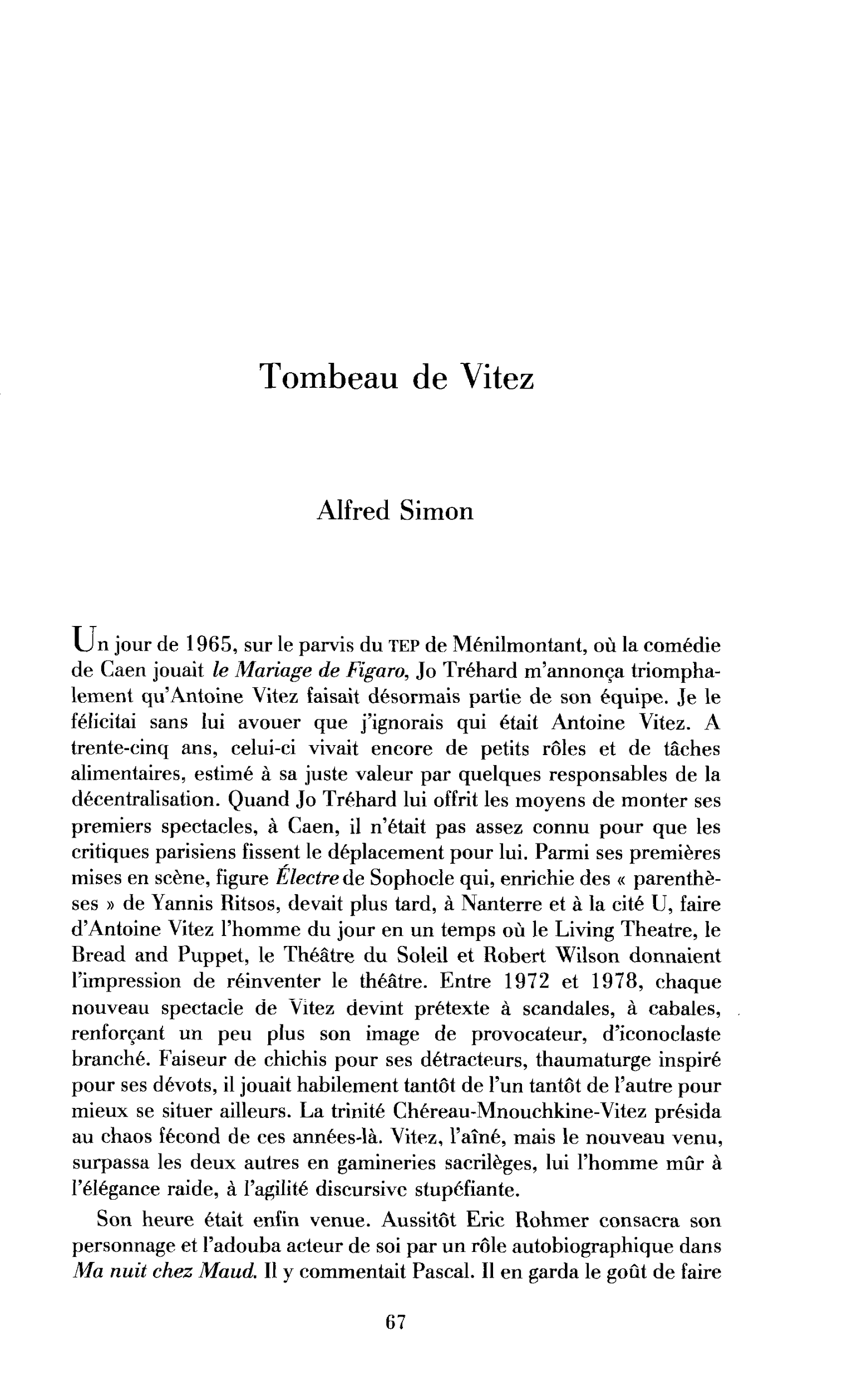 Tombeau de Vitez

Alfred Simon

Un jour de 1965, sur le parvis du TEP de Ménilmontant, où la comédie de Caen jouait le Mariage de Figaro, Jo Tréhard m'annonça triomphalement qu'Antoine Vitez faisait désormais partie de son équipe. Je le félicitai sans lui avouer que j'ignorais qui était Antoine Vitez. A trente-cinq ans, celui-ci vivait encore de petits rôles et de tâches alimentaires, estimé à sa juste valeur par quelques responsables de la décentralisation. Quand Jo Tréhard lui offrit les moyens de monter ses premiers spectacles, à Caen, il n'était pas assez connu pour que les critiques parisiens fissent le déplacement pour lui. Parmi ses premières mises en scène, figure Électre de Sophocle qui, enrichie des « parenthèses » de Yannis Ritsos, devait plus tard, à Nanterre et à la cité U, faire d'Antoine Vitez l'homme du jour en un temps où le Living Theatre, le Bread and Puppet, le Théâtre du Soleil et Robert Wilson donnaient l'impression de réinventer le théâtre. Entre 1972 et 1978, chaque nouveau spectacle de Vitez devint prétexte à scandales, à cabales, renforçant un peu plus son image de provocateur, d'iconoclaste branché. Faiseur de chichis pour ses détracteurs, thaumaturge inspiré pour ses dévots, il jouait habilement tantôt de l'un tantôt de l'autre pour mieux se situer ailleurs. La trinité Chéreau-Mnouchkine-Vitez présida au chaos fécond de ces années-là. Vitez, l'aîné, mais le nouveau venu, surpassa les deux autres en gamineries sacrilèges, lui l'homme mûr à l'élégance raide, à l'agilité discursive stupéfiante.

Son heure était enfin venue. Aussitôt Eric Rohmer consacra son personnage et l'adouba acteur de soi par un rôle autobiographique dans Ma nuit chez Maud. Il y commentait Pascal. Il en garda le goût de faire

67